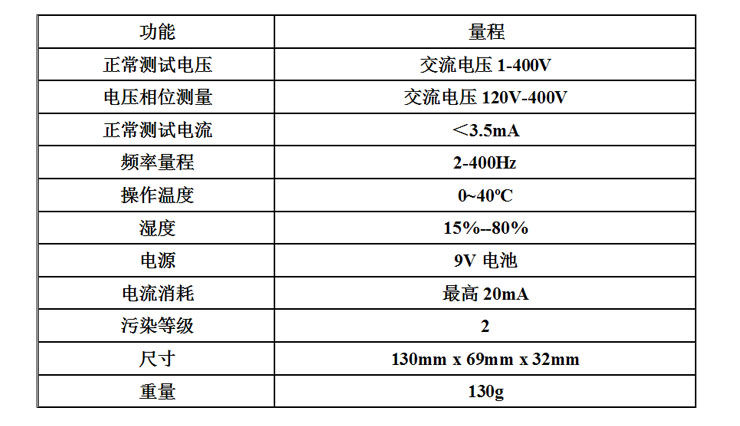 | 功能 | 量程 |
|---|---|
| 正常测试电压 | 交流电压 1-400V |
| 电压相位测量 | 交流电压 120V-400V |
| 正常测试电流 | ＜3.5mA |
| 频率量程 | 2-400Hz |
| 操作温度 | 0~40ºC |
| 湿度 | 15%--80% |
| 电源 | 9V 电池 |
| 电流消耗 | 最高 20mA |
| 污染等级 | 2 |
| 尺寸 | 130mm x 69mm x 32mm |
| 重量 | 130g |